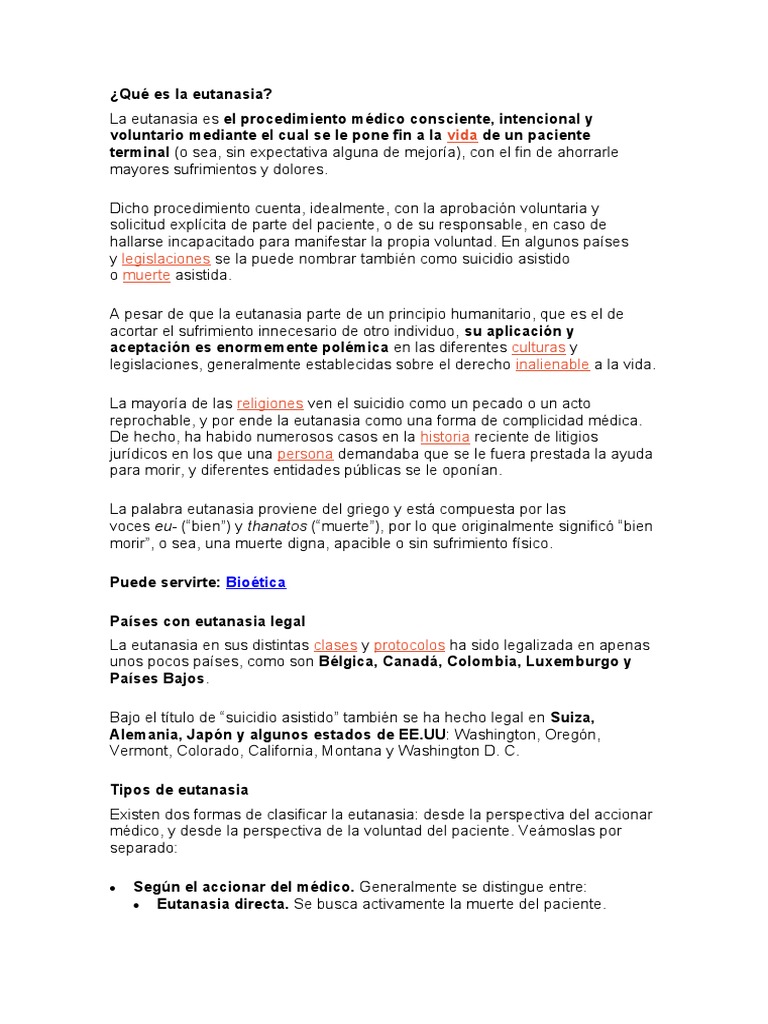 ¿Qué es la eutanasia?

La eutanasia es el procedimiento médico consciente, intencional y voluntario mediante el cual se le pone fin a la vida de un paciente terminal (o sea, sin expectativa alguna de mejoría), con el fin de ahorrarle mayores sufrimientos y dolores.

Dicho procedimiento cuenta, idealmente, con la aprobación voluntaria y solicitud explícita de parte del paciente, o de su responsable, en caso de hallarse incapacitado para manifestar la propia voluntad. En algunos países y legislaciones se la puede nombrar también como suicidio asistido o muerte asistida.

A pesar de que la eutanasia parte de un principio humanitario, que es el de acortar el sufrimiento innecesario de otro individuo, su aplicación y aceptación es enormemente polémica en las diferentes culturas y legislaciones, generalmente establecidas sobre el derecho inalienable a la vida.

La mayoría de las religiones ven el suicidio como un pecado o un acto reprochable, y por ende la eutanasia como una forma de complicidad médica. De hecho, ha habido numerosos casos en la historia reciente de litigios jurídicos en los que una persona demandaba que se le fuera prestada la ayuda para morir, y diferentes entidades públicas se le oponían.

La palabra eutanasia proviene del griego y está compuesta por las voces eu- (“bien”) y thanatos (“muerte”), por lo que originalmente significó “bien morir”, o sea, una muerte digna, apacible o sin sufrimiento físico.

Puede servirte: Bioética

Países con eutanasia legal

La eutanasia en sus distintas clases y protocolos ha sido legalizada en apenas unos pocos países, como son Bélgica, Canadá, Colombia, Luxemburgo y Países Bajos.

Bajo el título de “suicidio asistido” también se ha hecho legal en Suiza, Alemania, Japón y algunos estados de EE.UU: Washington, Oregón, Vermont, Colorado, California, Montana y Washington D. C.

Tipos de eutanasia

Existen dos formas de clasificar la eutanasia: desde la perspectiva del accionar médico, y desde la perspectiva de la voluntad del paciente. Veámoslas por separado:

• Según el accionar del médico. Generalmente se distingue entre:
  • Eutanasia directa. Se busca activamente la muerte del paciente.